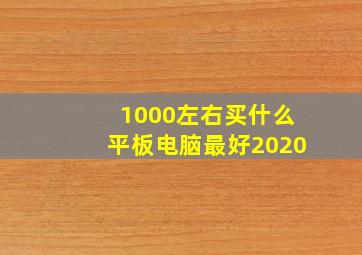 1000左右买什么
平板电脑最好2020